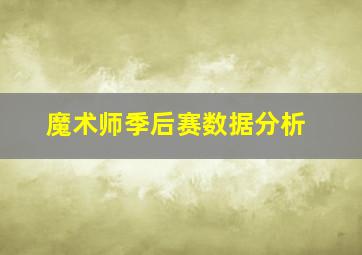 魔术师季后赛数据分析